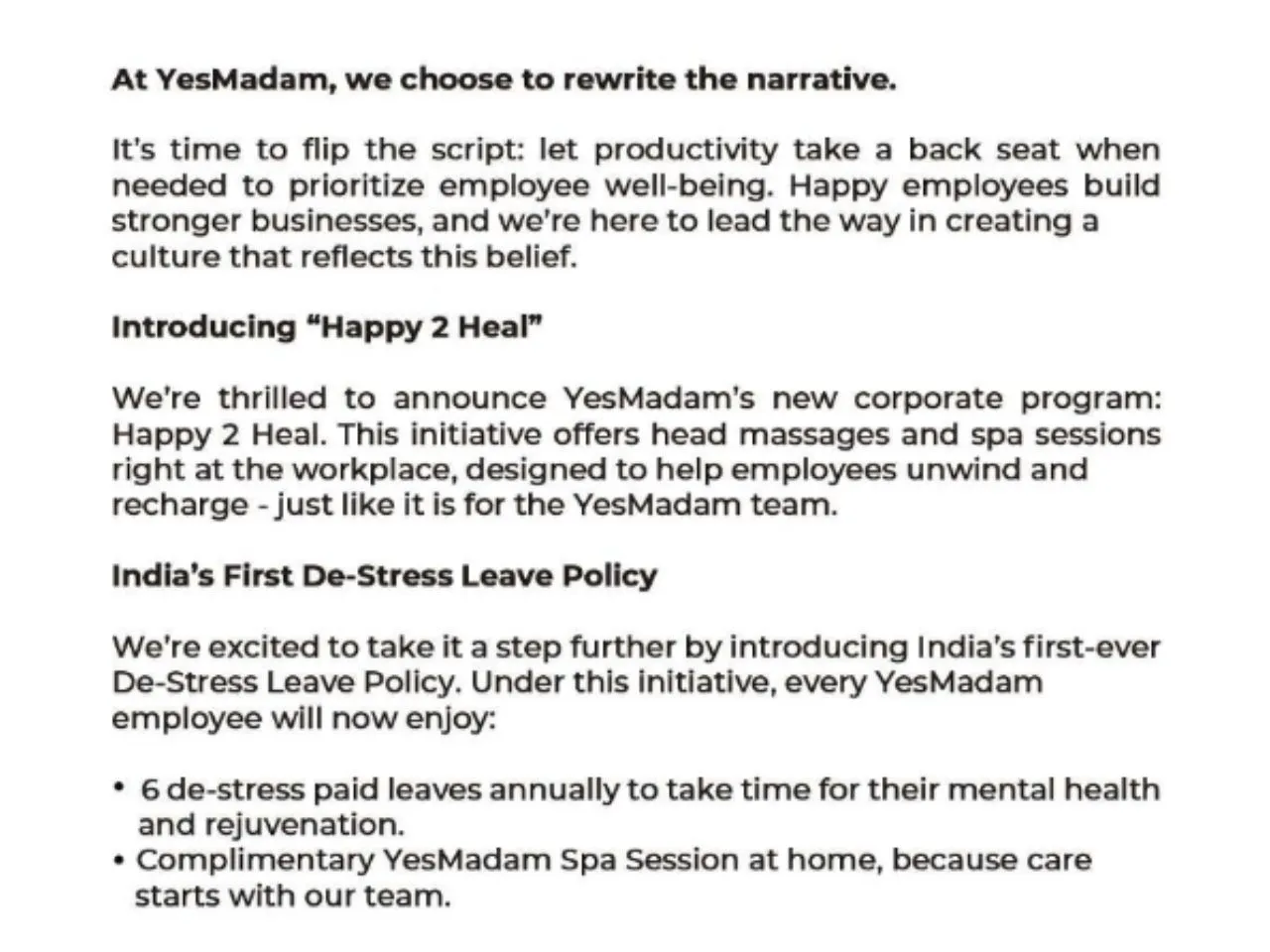 At YesMadam, we choose to rewrite the narrative.

It's time to flip the script: let productivity take a back seat when needed to prioritize employee well-being. Happy employees build stronger businesses, and we're here to lead the way in creating a culture that reflects this belief.

Introducing "Happy 2 Heal"

We're thrilled to announce YesMadam's new corporate program: Happy 2 Heal. This initiative offers head massages and spa sessions right at the workplace, designed to help employees unwind and recharge - just like it is for the YesMadam team.

India's First De-Stress Leave Policy

We're excited to take it a step further by introducing India's first-ever De-Stress Leave Policy. Under this initiative, every YesMadam employee will now enjoy:

• 6 de-stress paid leaves annually to take time for their mental health and rejuvenation.
• Complimentary YesMadam Spa Session at home, because care starts with our team.